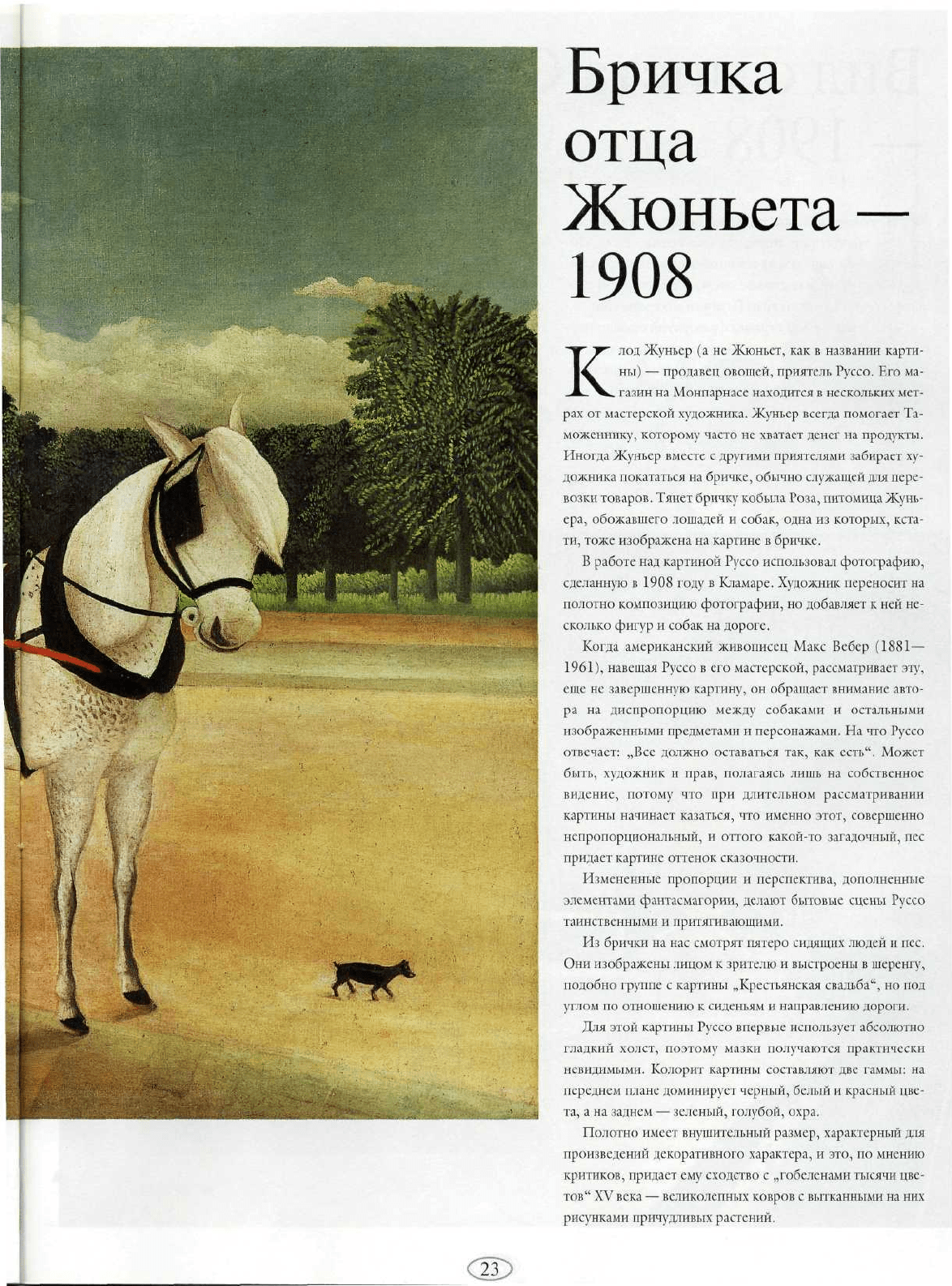 Бричка отца Жюньета — 1908

Клод Жуньер (а не Жюньет, как в названии картины) — продавец овощей, приятель Руссо. Его магазин на Монпарнасе находится в нескольких метрах от мастерской художника. Жуньер всегда помогает Таможеннику, которому часто не хватает денег на продукты. Иногда Жуньер вместе с другими приятелями забирает художника покататься на бричке, обычно служащей для перевозки товаров. Тянет бричку кобыла Роза, питомица Жуньера, обожавшего лошадей и собак, одна из которых, кстати, тоже изображена на картине в бричке.

В работе над картиной Руссо использовал фотографию, сделанную в 1908 году в Кламаре. Художник переносит на полотно композицию фотографии, но добавляет к ней несколько фигур и собак на дороге.

Когда американский живописец Макс Вебер (1881—1961), навещая Руссо в его мастерской, рассматривает эту, еще не завершенную картину, он обращает внимание автора на диспропорцию между собаками и остальными изображенными предметами и персонажами. На что Руссо отвечает: „Все должно оставаться так, как есть“. Может быть, художник и прав, полагаясь лишь на собственное видение, потому что при длительном рассматривании картины начинает казаться, что именно этот, совершенно непропорциональный, и оттого какой-то загадочный, пес придает картине оттенок сказочности.

Измененные пропорции и перспектива, дополненные элементами фантасмагории, делают бытовые сцены Руссо таинственными и притягивающими.

Из брички на нас смотрят пятеро сидящих людей и пес. Они изображены лицом к зрителю и выстроены в шеренгу, подобно группе с картины „Крестьянская свадьба“, но под углом по отношению к сиденьям и направлению дороги.

Для этой картины Руссо впервые использует абсолютно гладкий холст, поэтому мазки получаются практически невидимыми. Колорит картины составляют две гаммы: на переднем плане доминирует черный, белый и красный цвета, а на заднем — зеленый, голубой, охра.

Полотно имеет внушительный размер, характерный для произведений декоративного характера, и это, по мнению критиков, придает ему сходство с „гобеленами тысячи цветов“ XV века — великолепных ковров с вытканными на них рисунками причудливых растений.

23